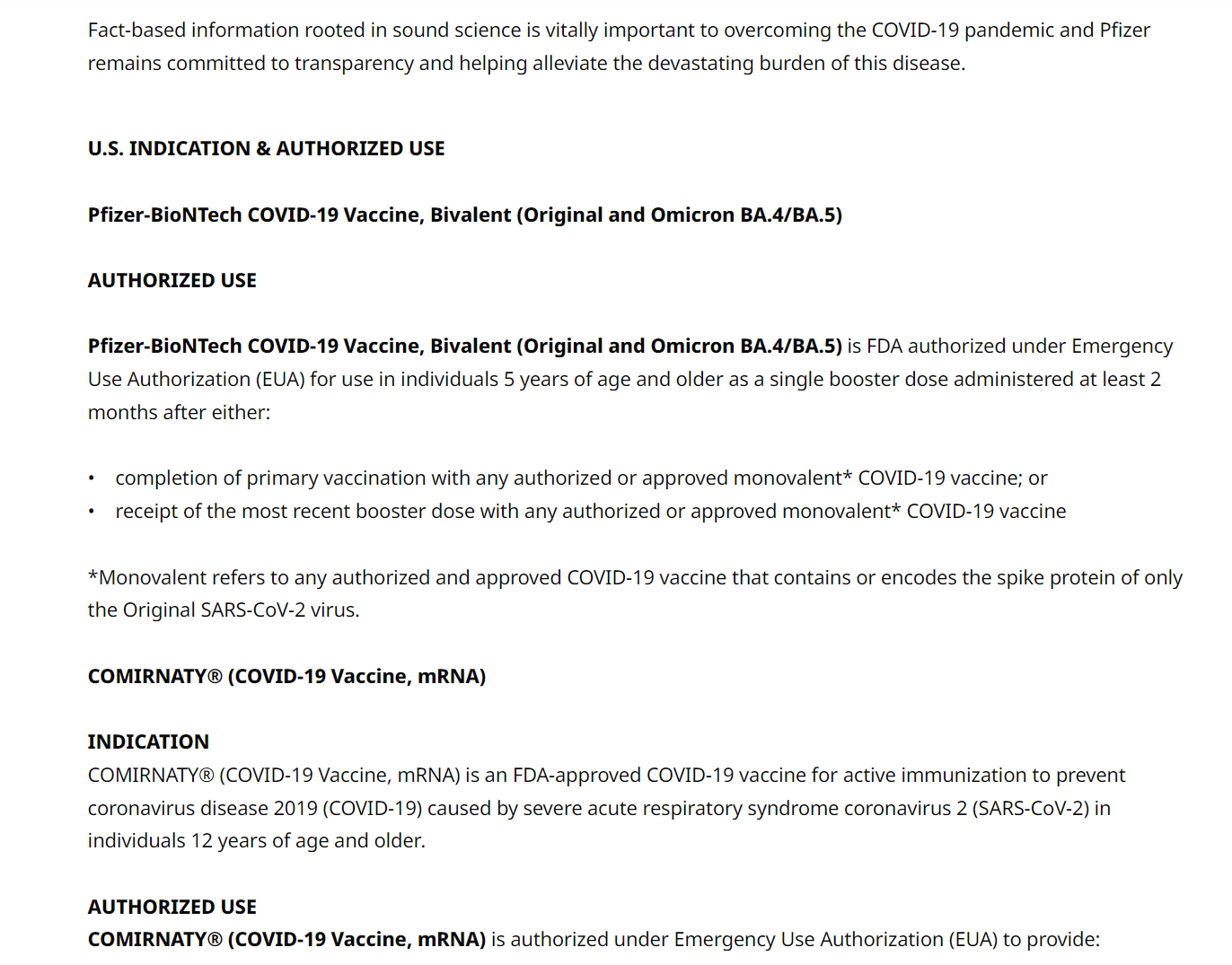 Fact-based information rooted in sound science is vitally important to overcoming the COVID-19 pandemic and Pfizer remains committed to transparency and helping alleviate the devastating burden of this disease.

U.S. INDICATION & AUTHORIZED USE

Pfizer-BioNTech COVID-19 Vaccine, Bivalent (Original and Omicron BA.4/BA.5)

AUTHORIZED USE

Pfizer-BioNTech COVID-19 Vaccine, Bivalent (Original and Omicron BA.4/BA.5) is FDA authorized under Emergency Use Authorization (EUA) for use in individuals 5 years of age and older as a single booster dose administered at least 2 months after either:

• completion of primary vaccination with any authorized or approved monovalent* COVID-19 vaccine; or
• receipt of the most recent booster dose with any authorized or approved monovalent* COVID-19 vaccine

*Monovalent refers to any authorized and approved COVID-19 vaccine that contains or encodes the spike protein of only the Original SARS-CoV-2 virus.

COMIRNATY® (COVID-19 Vaccine, mRNA)

INDICATION
COMIRNATY® (COVID-19 Vaccine, mRNA) is an FDA-approved COVID-19 vaccine for active immunization to prevent coronavirus disease 2019 (COVID-19) caused by severe acute respiratory syndrome coronavirus 2 (SARS-CoV-2) in individuals 12 years of age and older.

AUTHORIZED USE
COMIRNATY® (COVID-19 Vaccine, mRNA) is authorized under Emergency Use Authorization (EUA) to provide: